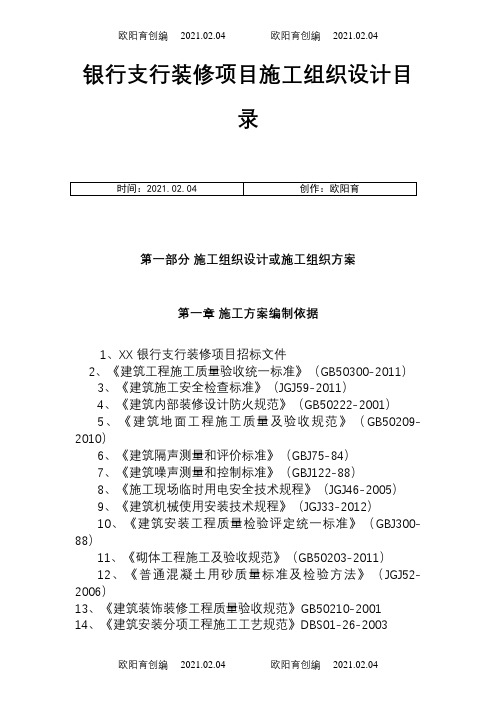 欧阳育创编 2021.02.04 欧阳育创编 2021.02.04

银行支行装修项目施工组织设计目录

| 时间：2021.02.04 | 创作：欧阳育 |
|---|---|

第一部分 施工组织设计或施工组织方案

第一章 施工方案编制依据

1、XX 银行支行装修项目招标文件
2、《建筑工程施工质量验收统一标准》（GB50300-2011）
3、《建筑施工安全检查标准》（JGJ59-2011）
4、《建筑内部装修设计防火规范》（GB50222-2001）
5、《建筑地面工程施工质量及验收规范》（GB50209-2010）
6、《建筑隔声测量和评价标准》（GBJ75-84）
7、《建筑噪声测量和控制标准》（GBJ122-88）
8、《施工现场临时用电安全技术规程》（JGJ46-2005）
9、《建筑机械使用安装技术规程》（JGJ33-2012）
10、《建筑安装工程质量检验评定统一标准》（GBJ300-88）
11、《砌体工程施工及验收规范》（GB50203-2011）
12、《普通混凝土用砂质量标准及检验方法》（JGJ52-2006）
13、《建筑装饰装修工程质量验收规范》GB50210-2001
14、《建筑安装分项工程施工工艺规范》DBS01-26-2003

欧阳育创编 2021.02.04 欧阳育创编 2021.02.04